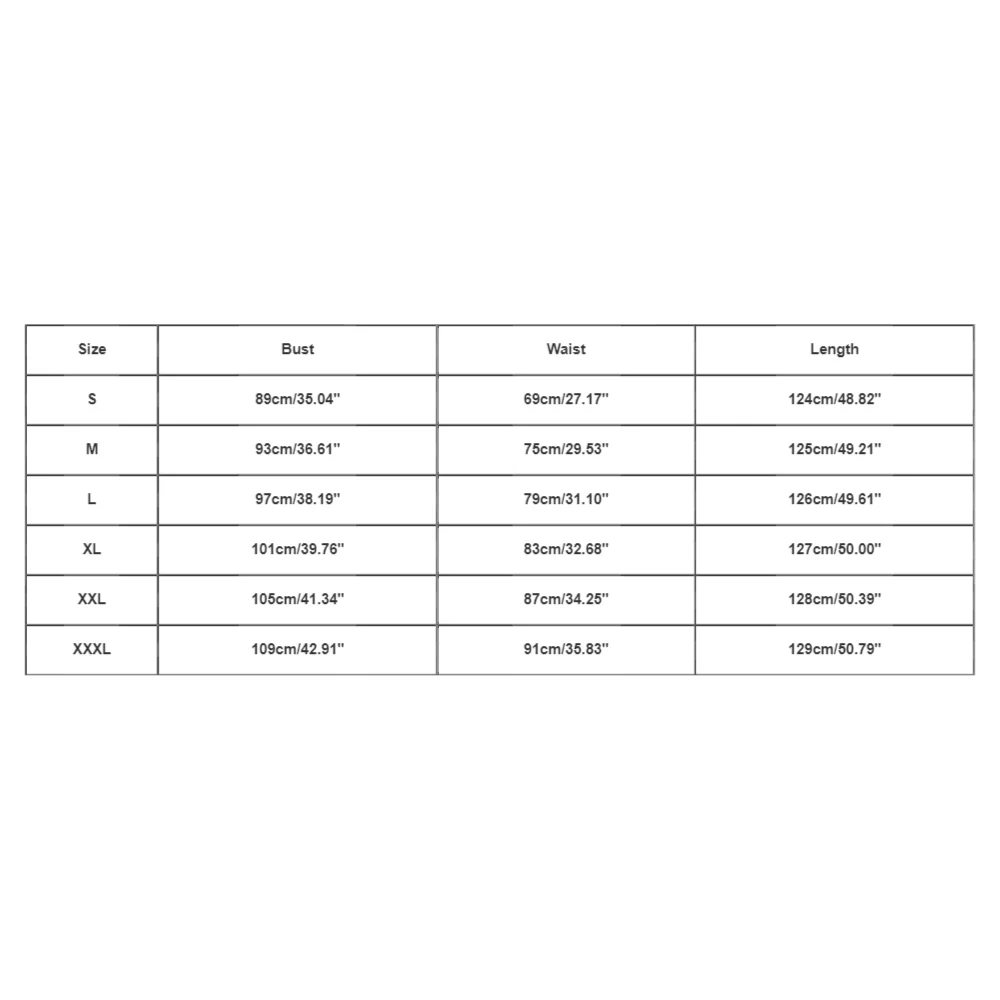 | Size | Bust | Waist | Length |
|---|---|---|---|
| S | 89cm/35.04'' | 69cm/27.17'' | 124cm/48.82'' |
| M | 93cm/36.61'' | 75cm/29.53'' | 125cm/49.21'' |
| L | 97cm/38.19'' | 79cm/31.10'' | 126cm/49.61'' |
| XL | 101cm/39.76'' | 83cm/32.68'' | 127cm/50.00'' |
| XXL | 105cm/41.34'' | 87cm/34.25'' | 128cm/50.39'' |
| XXXL | 109cm/42.91'' | 91cm/35.83'' | 129cm/50.79'' |